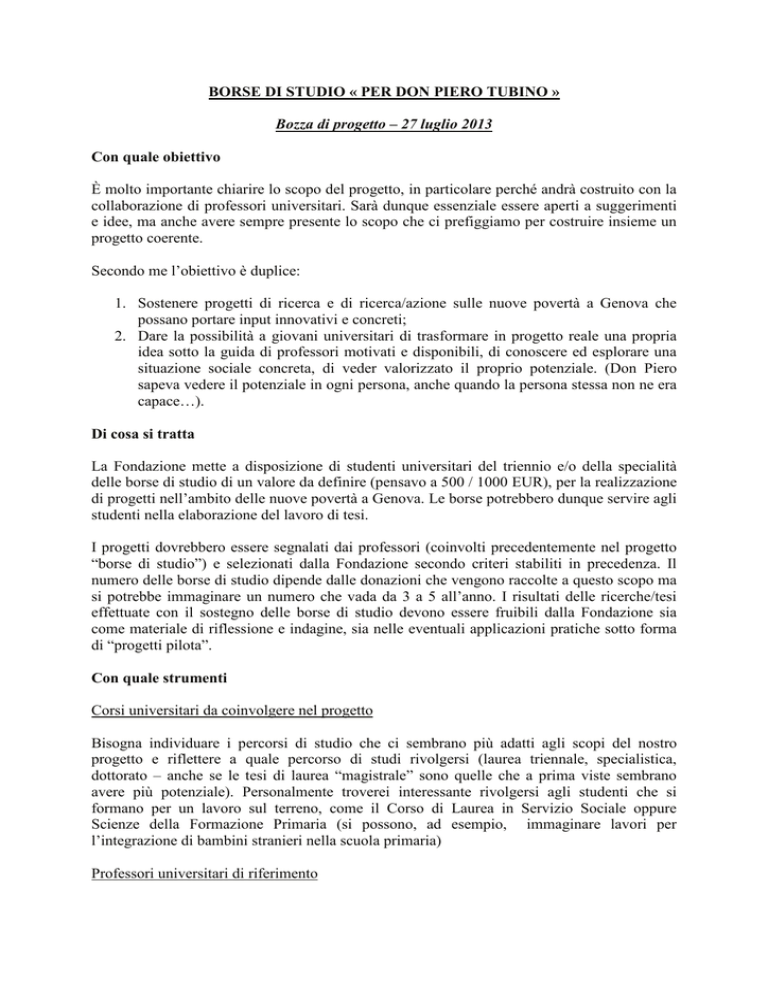 BORSE DI STUDIO « PER DON PIERO TUBINO »

Bozza di progetto – 27 luglio 2013

Con quale obiettivo

È molto importante chiarire lo scopo del progetto, in particolare perché andrà costruito con la collaborazione di professori universitari. Sarà dunque essenziale essere aperti a suggerimenti e idee, ma anche avere sempre presente lo scopo che ci prefiggiamo per costruire insieme un progetto coerente.

Secondo me l'obiettivo è duplice:

1. Sostenere progetti di ricerca e di ricerca/azione sulle nuove povertà a Genova che possano portare input innovativi e concreti;
2. Dare la possibilità a giovani universitari di trasformare in progetto reale una propria idea sotto la guida di professori motivati e disponibili, di conoscere ed esplorare una situazione sociale concreta, di veder valorizzato il proprio potenziale. (Don Piero sapeva vedere il potenziale in ogni persona, anche quando la persona stessa non ne era capace…).

Di cosa si tratta

La Fondazione mette a disposizione di studenti universitari del triennio e/o della specialità delle borse di studio di un valore da definire (pensavo a 500 / 1000 EUR), per la realizzazione di progetti nell'ambito delle nuove povertà a Genova. Le borse potrebbero dunque servire agli studenti nella elaborazione del lavoro di tesi.

I progetti dovrebbero essere segnalati dai professori (coinvolti precedentemente nel progetto "borse di studio") e selezionati dalla Fondazione secondo criteri stabiliti in precedenza. Il numero delle borse di studio dipende dalle donazioni che vengono raccolte a questo scopo ma si potrebbe immaginare un numero che vada da 3 a 5 all'anno. I risultati delle ricerche/tesi effettuate con il sostegno delle borse di studio devono essere fruibili dalla Fondazione sia come materiale di riflessione e indagine, sia nelle eventuali applicazioni pratiche sotto forma di "progetti pilota".

Con quale strumenti

Corsi universitari da coinvolgere nel progetto

Bisogna individuare i percorsi di studio che ci sembrano più adatti agli scopi del nostro progetto e riflettere a quale percorso di studi rivolgersi (laurea triennale, specialistica, dottorato – anche se le tesi di laurea "magistrale" sono quelle che a prima viste sembrano avere più potenziale). Personalmente troverei interessante rivolgersi agli studenti che si formano per un lavoro sul terreno, come il Corso di Laurea in Servizio Sociale oppure Scienze della Formazione Primaria (si possono, ad esempio, immaginare lavori per l'integrazione di bambini stranieri nella scuola primaria)

Professori universitari di riferimento